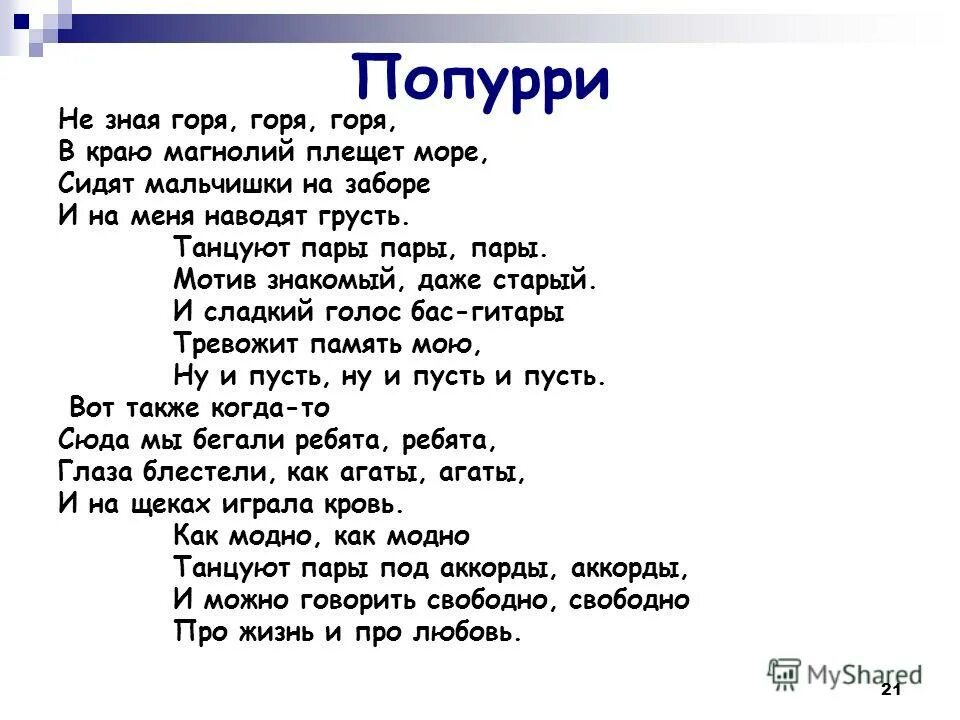 Попурри

Не зная горя, горя, горя,
В краю магнолий плещет море,
Сидят мальчишки на заборе
И на меня наводят грусть.
Танцуют пары пары, пары.
Мотив знакомый, даже старый.
И сладкий голос бас-гитары
Тревожит память мою,
Ну и пусть, ну и пусть и пусть.
Вот также когда-то
Сюда мы бегали ребята, ребята,
Глаза блестели, как агаты, агаты,
И на щеках играла кровь.
Как модно, как модно
Танцуют пары под аккорды, аккорды,
И можно говорить свободно, свободно
Про жизнь и про любовь.

MyShared

21